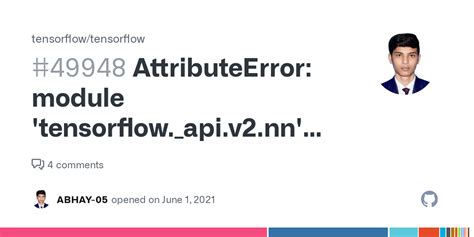 tensorflow/tensorflow

#49948 AttributeError: module 'tensorflow._api.v2.nn'...

4 comments

ABHAY-05 opened on June 1, 2021